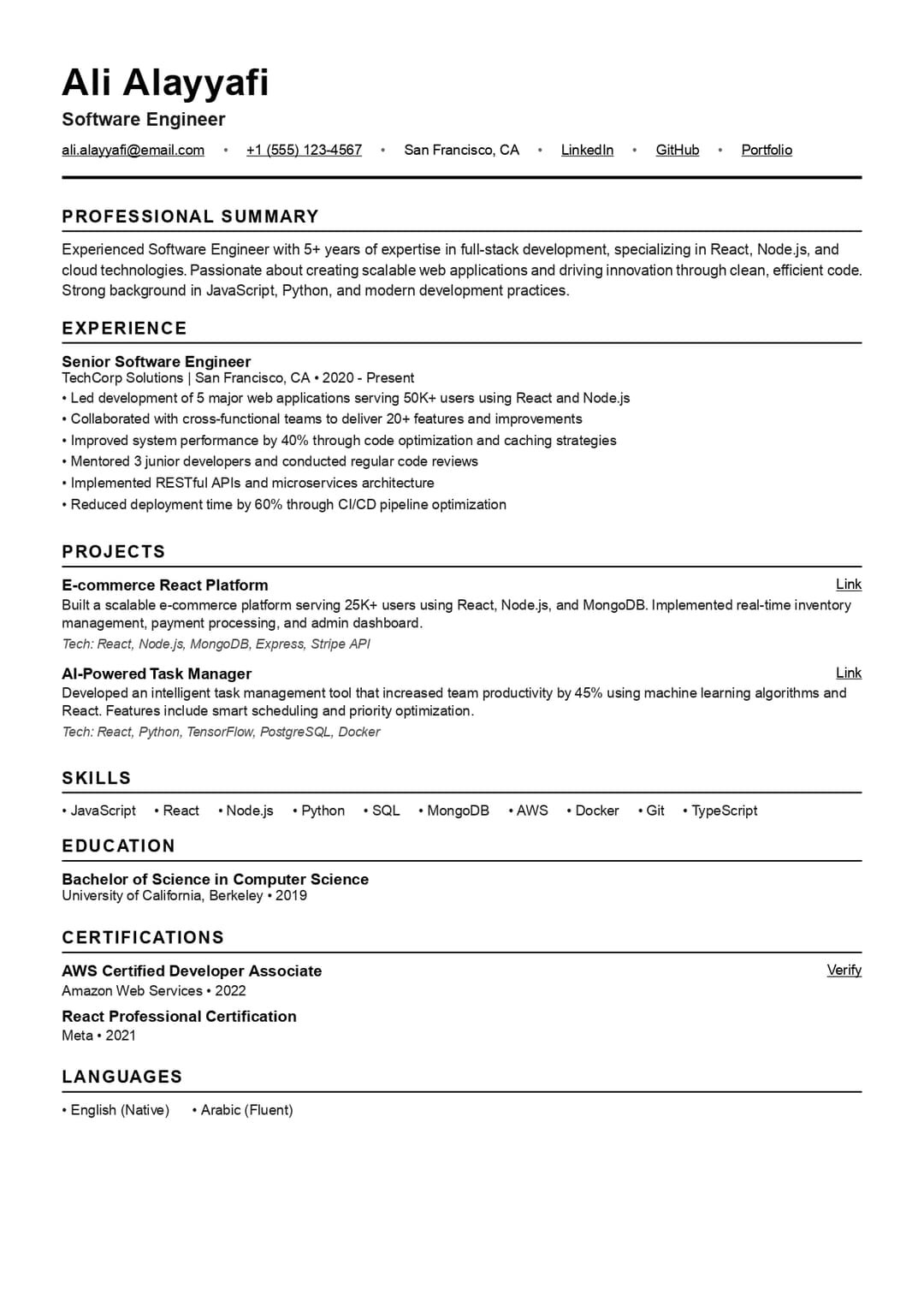 Ali Alayyafi

Software Engineer

ali.alayyafi@email.com • +1 (555) 123-4567 • San Francisco, CA • LinkedIn • GitHub • Portfolio

PROFESSIONAL SUMMARY

Experienced Software Engineer with 5+ years of expertise in full-stack development, specializing in React, Node.js, and cloud technologies. Passionate about creating scalable web applications and driving innovation through clean, efficient code. Strong background in JavaScript, Python, and modern development practices.

EXPERIENCE

Senior Software Engineer
TechCorp Solutions | San Francisco, CA • 2020 - Present
• Led development of 5 major web applications serving 50K+ users using React and Node.js
• Collaborated with cross-functional teams to deliver 20+ features and improvements
• Improved system performance by 40% through code optimization and caching strategies
• Mentored 3 junior developers and conducted regular code reviews
• Implemented RESTful APIs and microservices architecture
• Reduced deployment time by 60% through CI/CD pipeline optimization

PROJECTS

E-commerce React Platform
Link
Built a scalable e-commerce platform serving 25K+ users using React, Node.js, and MongoDB. Implemented real-time inventory management, payment processing, and admin dashboard.
Tech: React, Node.js, MongoDB, Express, Stripe API

AI-Powered Task Manager
Link
Developed an intelligent task management tool that increased team productivity by 45% using machine learning algorithms and React. Features include smart scheduling and priority optimization.
Tech: React, Python, TensorFlow, PostgreSQL, Docker

SKILLS

• JavaScript • React • Node.js • Python • SQL • MongoDB • AWS • Docker • Git • TypeScript

EDUCATION

Bachelor of Science in Computer Science
University of California, Berkeley • 2019

CERTIFICATIONS

AWS Certified Developer Associate
Verify
Amazon Web Services • 2022

React Professional Certification
Meta • 2021

LANGUAGES

• English (Native) • Arabic (Fluent)